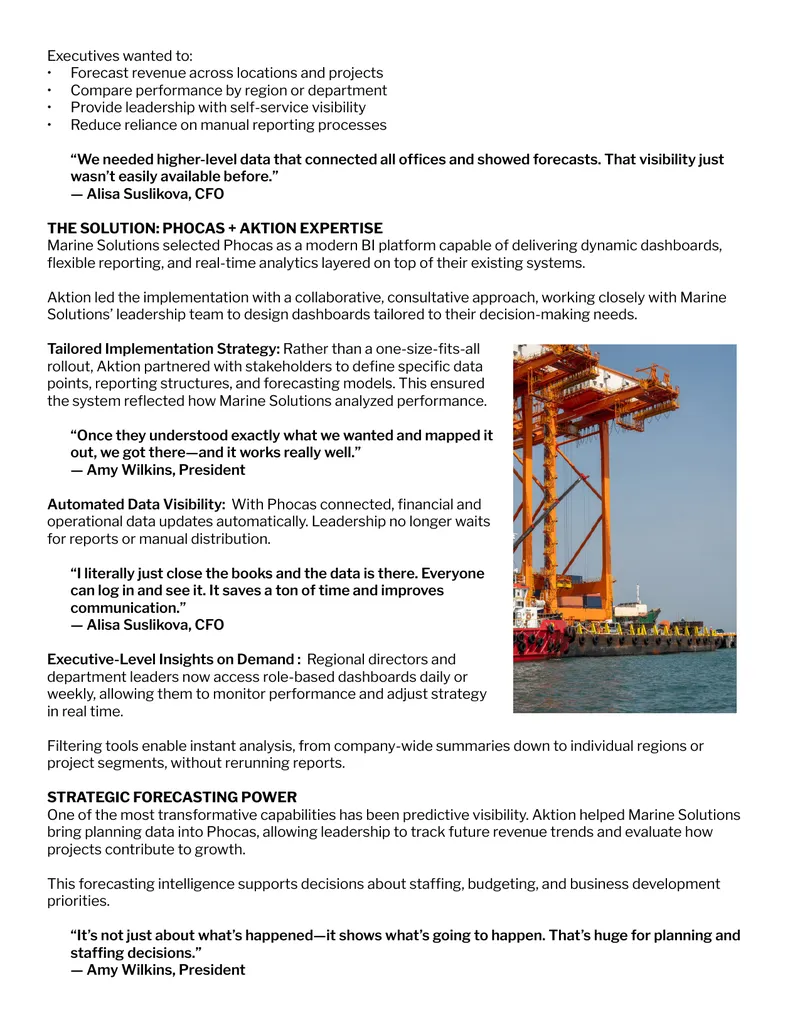 Executives wanted to:
• Forecast revenue across locations and projects
• Compare performance by region or department
• Provide leadership with self-service visibility
• Reduce reliance on manual reporting processes

"We needed higher-level data that connected all offices and showed forecasts. That visibility just wasn't easily available before."
— Alisa Suslikova, CFO

THE SOLUTION: PHOCAS + AKTION EXPERTISE
Marine Solutions selected Phocas as a modern BI platform capable of delivering dynamic dashboards, flexible reporting, and real-time analytics layered on top of their existing systems.

Aktion led the implementation with a collaborative, consultative approach, working closely with Marine Solutions' leadership team to design dashboards tailored to their decision-making needs.

Tailored Implementation Strategy: Rather than a one-size-fits-all rollout, Aktion partnered with stakeholders to define specific data points, reporting structures, and forecasting models. This ensured the system reflected how Marine Solutions analyzed performance.

"Once they understood exactly what we wanted and mapped it out, we got there—and it works really well."
— Amy Wilkins, President

Automated Data Visibility: With Phocas connected, financial and operational data updates automatically. Leadership no longer waits for reports or manual distribution.

"I literally just close the books and the data is there. Everyone can log in and see it. It saves a ton of time and improves communication."
— Alisa Suslikova, CFO

Executive-Level Insights on Demand : Regional directors and department leaders now access role-based dashboards daily or weekly, allowing them to monitor performance and adjust strategy in real time.

Filtering tools enable instant analysis, from company-wide summaries down to individual regions or project segments, without rerunning reports.

STRATEGIC FORECASTING POWER
One of the most transformative capabilities has been predictive visibility. Aktion helped Marine Solutions bring planning data into Phocas, allowing leadership to track future revenue trends and evaluate how projects contribute to growth.

This forecasting intelligence supports decisions about staffing, budgeting, and business development priorities.

"It's not just about what's happened—it shows what's going to happen. That's huge for planning and staffing decisions."
— Amy Wilkins, President